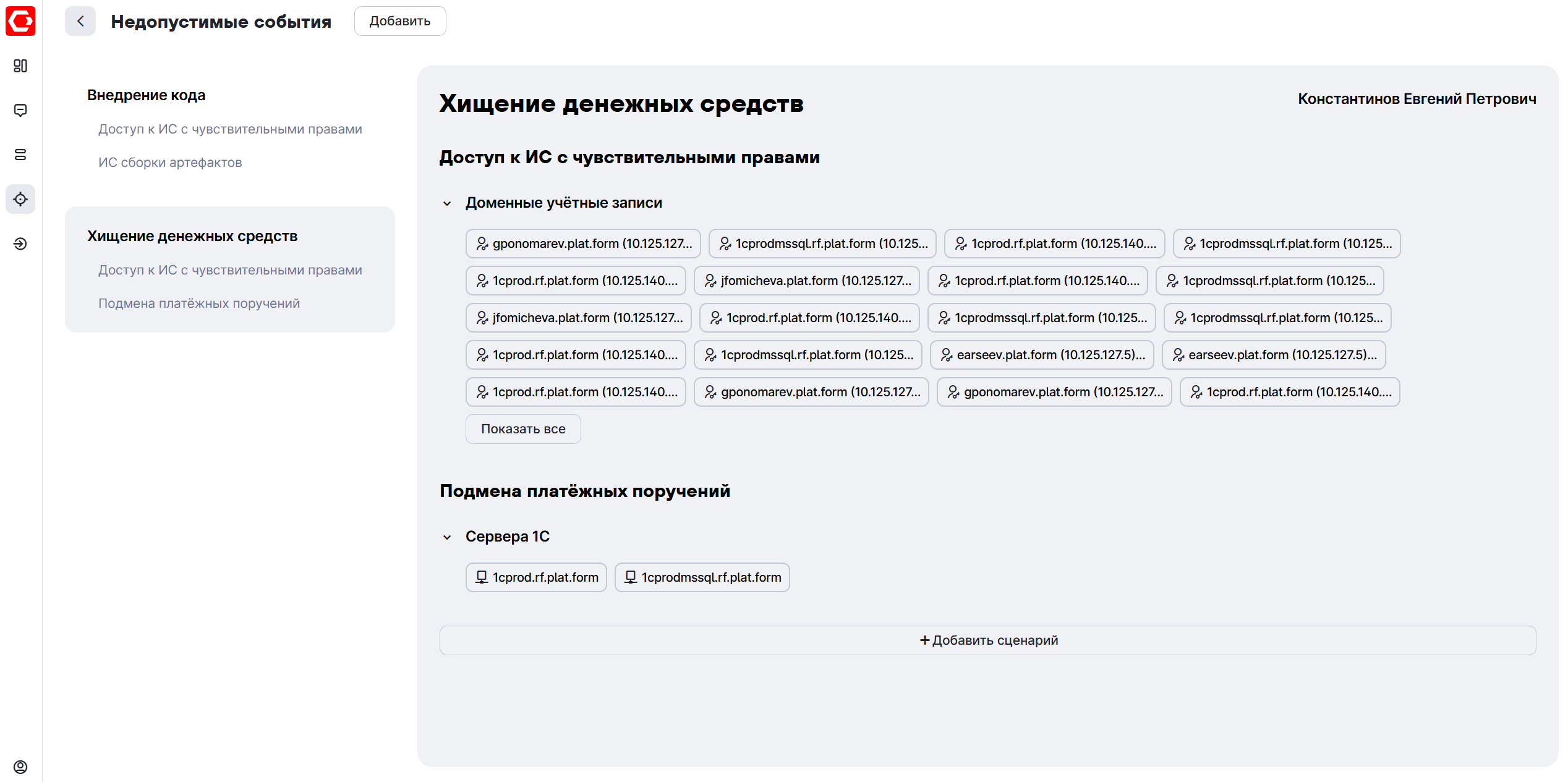 Недопустимые события
Добавить

Внедрение кода
Доступ к ИС с чувствительными правами
ИС сборки артефактов

Хищение денежных средств
Доступ к ИС с чувствительными правами
Подмена платёжных поручений

Хищение денежных средств
Константинов Евгений Петрович

Доступ к ИС с чувствительными правами

Доменные учётные записи

gponomarev.plat.form (10.125.127...
1cprodmssql.rf.plat.form (10.125...
1cprod.rf.plat.form (10.125.140....
1cprodmssql.rf.plat.form (10.125...
1cprod.rf.plat.form (10.125.140....
jfomicheva.plat.form (10.125.127...
1cprod.rf.plat.form (10.125.140....
1cprodmssql.rf.plat.form (10.125...
jfomicheva.plat.form (10.125.127...
1cprod.rf.plat.form (10.125.140....
1cprodmssql.rf.plat.form (10.125...
1cprodmssql.rf.plat.form (10.125...
1cprod.rf.plat.form (10.125.140....
1cprodmssql.rf.plat.form (10.125...
earseev.plat.form (10.125.127.5)...
earseev.plat.form (10.125.127.5)...
1cprod.rf.plat.form (10.125.140....
gponomarev.plat.form (10.125.127...
gponomarev.plat.form (10.125.127...
1cprod.rf.plat.form (10.125.140....
Показать все

Подмена платёжных поручений

Сервера 1С

1cprod.rf.plat.form
1cprodmssql.rf.plat.form

+ Добавить сценарий